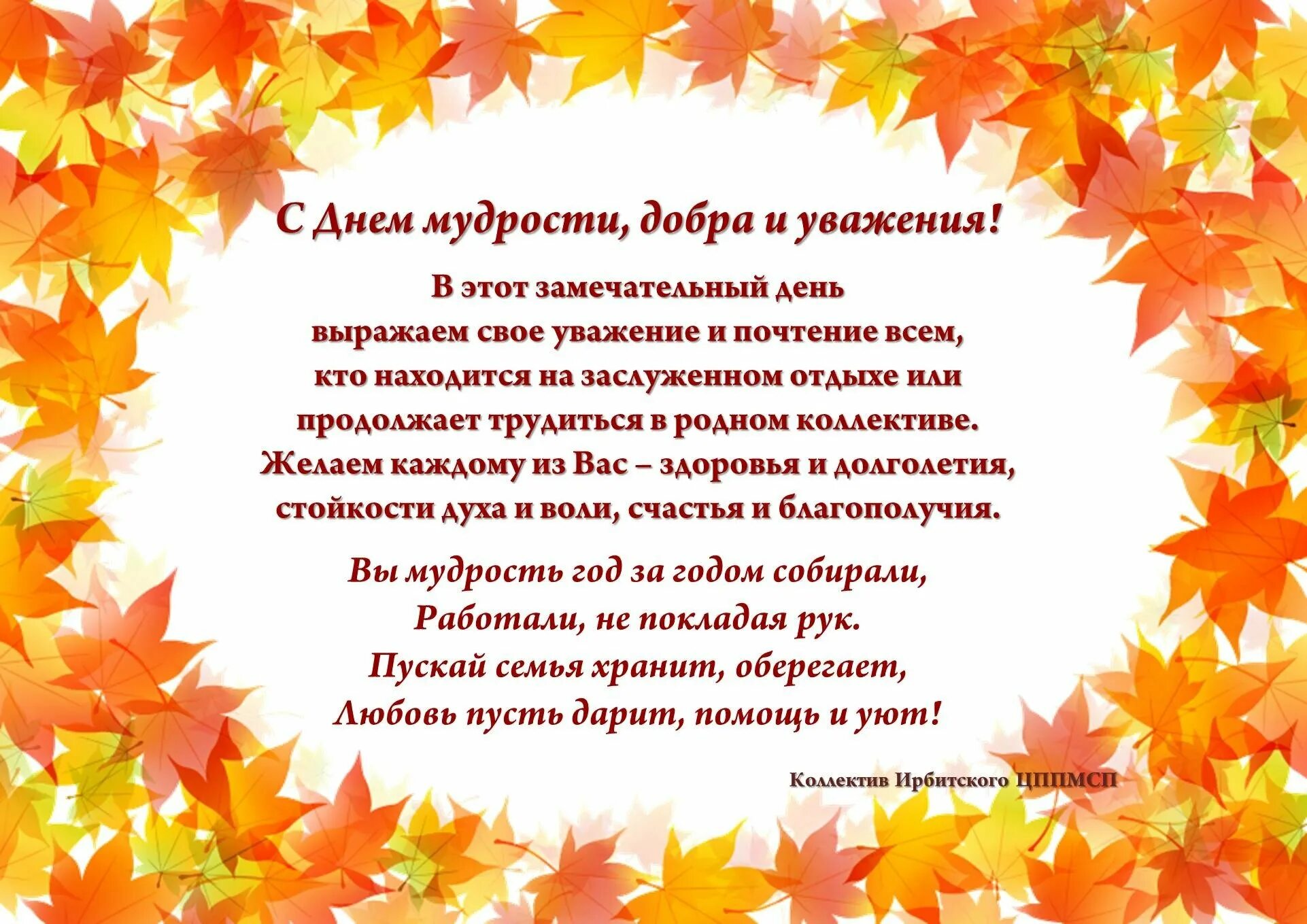 С Днем мудрости, добра и уважения!

В этот замечательный день
выражаем свое уважение и почтение всем,
кто находится на заслуженном отдыхе или
продолжает трудиться в родном коллективе.
Желаем каждому из Вас – здоровья и долголетия,
стойкости духа и воли, счастья и благополучия.

Вы мудрость год за годом собирали,
Работали, не покладая рук.
Пускай семья хранит, оберегает,
Любовь пусть дарит, помощь и уют!

Коллектив Ирбитского ЦППМСП